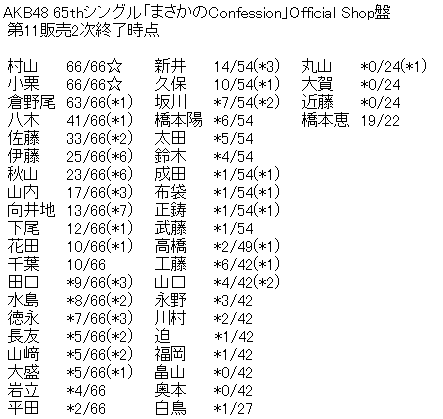 AKB48 65thシングル「まさかのConfession」Official Shop盤
第11販売2次終了時点

村山 66/66☆
小栗 66/66☆
倉野尾 63/66(*1)
八木 41/66(*1)
佐藤 33/66(*2)
伊藤 25/66(*6)
秋山 23/66(*6)
山内 17/66(*3)
向井地 13/66(*7)
下尾 12/66(*1)
花田 10/66(*1)
千葉 10/66
田口 *9/66(*3)
水島 *8/66(*2)
徳永 *7/66(*3)
長友 *5/66(*2)
山﨑 *5/66(*2)
大盛 *5/66(*1)
岩立 *4/66
平田 *2/66

新井 14/54(*3)
久保 10/54(*1)
坂川 *7/54(*2)
橋本陽 *6/54
太田 *5/54
鈴木 *4/54
成田 *1/54(*1)
布袋 *1/54(*1)
正鋳 *1/54(*1)
武藤 *1/54
高橋 *2/49(*1)
工藤 *6/42(*1)
山口 *4/42(*2)
永野 *3/42
川村 *2/42
迫 *1/42
福岡 *1/42
畠山 *0/42
奥本 *0/42
白鳥 *1/27

丸山 *0/24(*1)
大賀 *0/24
近藤 *0/24
橋本恵 19/22